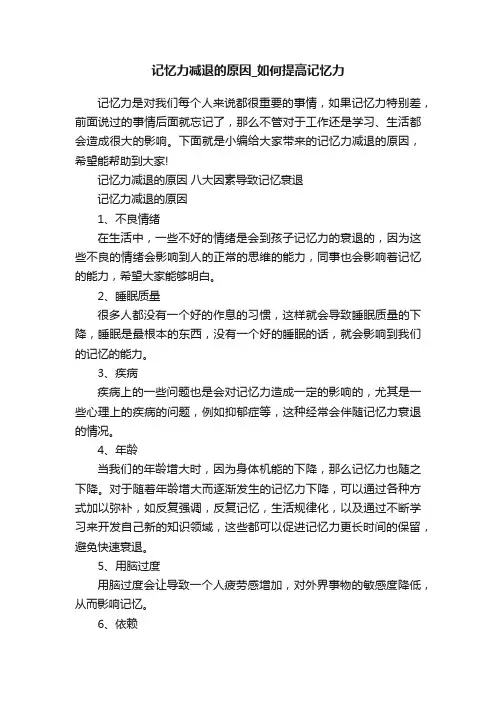 记忆力减退的原因_如何提高记忆力

记忆力是对我们每个人来说都很重要的事情，如果记忆力特别差，前面说过的事情后面就忘记了，那么不管对于工作还是学习、生活都会造成很大的影响。下面就是小编给大家带来的记忆力减退的原因，希望能帮助到大家!

记忆力减退的原因 八大因素导致记忆衰退

记忆力减退的原因

1、不良情绪

在生活中，一些不好的情绪是会到孩子记忆力的衰退的，因为这些不良的情绪会影响到人的正常的思维的能力，同事也会影响着记忆的能力，希望大家能够明白。

2、睡眠质量

很多人都没有一个好的作息的习惯，这样就会导致睡眠质量的下降，睡眠是最根本的东西，没有一个好的睡眠的话，就会影响到我们的记忆的能力。

3、疾病

疾病上的一些问题也是会对记忆力造成一定的影响的，尤其是一些心理上的疾病的问题，例如抑郁症等，这种经常会伴随记忆力衰退的情况。

4、年龄

当我们的年龄增大时，因为身体机能的下降，那么记忆力也随之下降。对于随着年龄增大而逐渐发生的记忆力下降，可以通过各种方式加以弥补，如反复强调，反复记忆，生活规律化，以及通过不断学习来开发自己新的知识领域，这些都可以促进记忆力更长时间的保留，避免快速衰退。

5、用脑过度

用脑过度会让导致一个人疲劳感增加，对外界事物的敏感度降低，从而影响记忆。

6、依赖